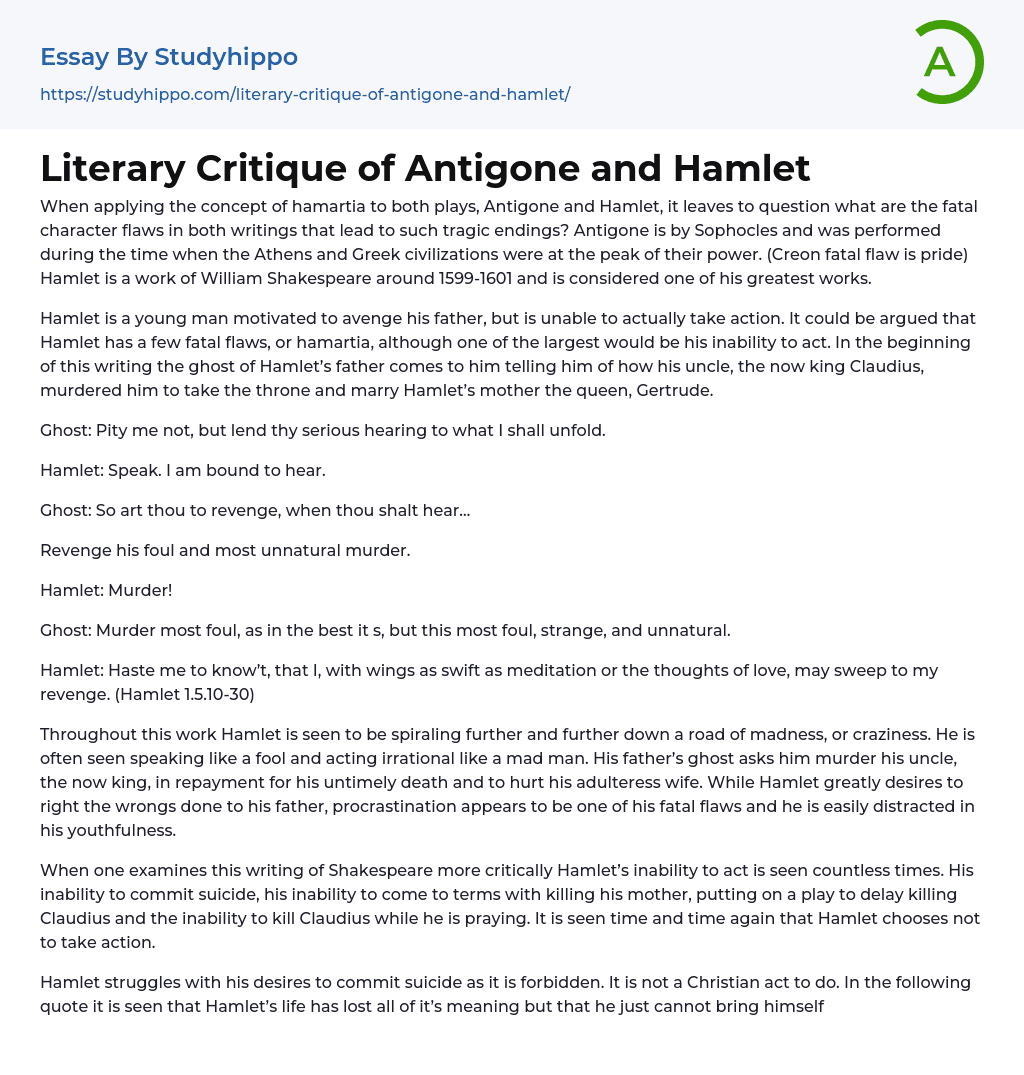 Essay By Studyhippo
https://studyhippo.com/literary-critique-of-antigone-and-hamlet/

A

Literary Critique of Antigone and Hamlet

When applying the concept of hamartia to both plays, Antigone and Hamlet, it leaves to question what are the fatal character flaws in both writings that lead to such tragic endings? Antigone is by Sophocles and was performed during the time when the Athens and Greek civilizations were at the peak of their power. (Creon fatal flaw is pride) Hamlet is a work of William Shakespeare around 1599-1601 and is considered one of his greatest works.

Hamlet is a young man motivated to avenge his father, but is unable to actually take action. It could be argued that Hamlet has a few fatal flaws, or hamartia, although one of the largest would be his inability to act. In the beginning of this writing the ghost of Hamlet's father comes to him telling him of how his uncle, the now king Claudius, murdered him to take the throne and marry Hamlet's mother the queen, Gertrude.

Ghost: Pity me not, but lend thy serious hearing to what I shall unfold.

Hamlet: Speak. I am bound to hear.

Ghost: So art thou to revenge, when thou shalt hear…

Revenge his foul and most unnatural murder.

Hamlet: Murder!

Ghost: Murder most foul, as in the best it s, but this most foul, strange, and unnatural.

Hamlet: Haste me to know't, that I, with wings as swift as meditation or the thoughts of love, may sweep to my revenge. (Hamlet 1.5.10-30)

Throughout this work Hamlet is seen to be spiraling further and further down a road of madness, or craziness. He is often seen speaking like a fool and acting irrational like a mad man. His father's ghost asks him murder his uncle, the now king, in repayment for his untimely death and to hurt his adulteress wife. While Hamlet greatly desires to right the wrongs done to his father, procrastination appears to be one of his fatal flaws and he is easily distracted in his youthfulness.

When one examines this writing of Shakespeare more critically Hamlet's inability to act is seen countless times. His inability to commit suicide, his inability to come to terms with killing his mother, putting on a play to delay killing Claudius and the inability to kill Claudius while he is praying. It is seen time and time again that Hamlet chooses not to take action.

Hamlet struggles with his desires to commit suicide as it is forbidden. It is not a Christian act to do. In the following quote it is seen that Hamlet's life has lost all of it's meaning but that he just cannot bring himself